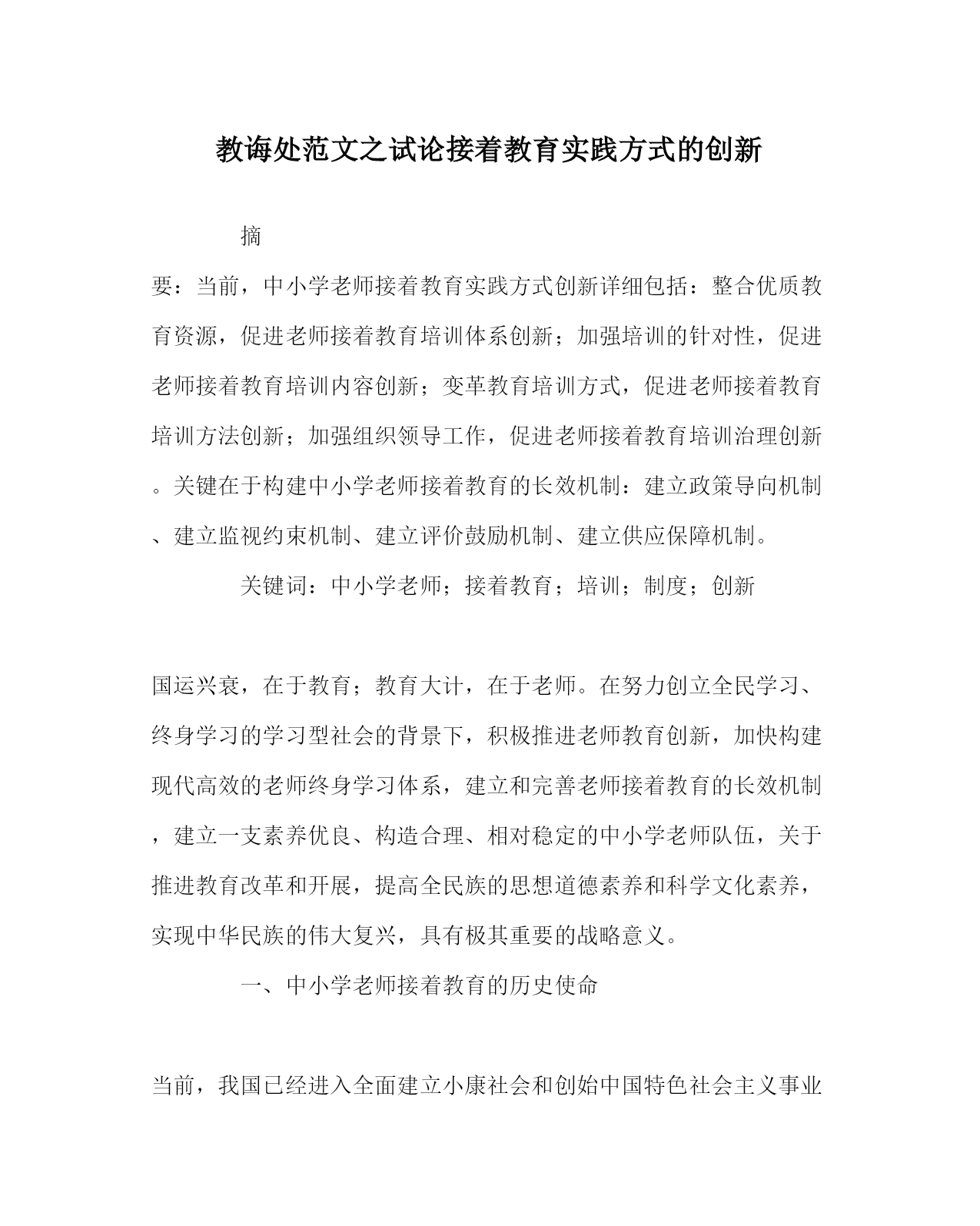 教诲处范文之试论接着教育实践方式的创新

摘

要：当前，中小学老师接着教育实践方式创新详细包括：整合优质教育资源，促进老师接着教育培训体系创新；加强培训的针对性，促进老师接着教育培训内容创新；变革教育培训方式，促进老师接着教育培训方法创新；加强组织领导工作，促进老师接着教育培训治理创新。关键在于构建中小学老师接着教育的长效机制：建立政策导向机制、建立监视约束机制、建立评价鼓励机制、建立供应保障机制。

关键词：中小学老师；接着教育；培训；制度；创新

国运兴衰，在于教育；教育大计，在于老师。在努力创立全民学习、终身学习的学习型社会的背景下，积极推进老师教育创新，加快构建现代高效的老师终身学习体系，建立和完善老师接着教育的长效机制，建立一支素养优良、构造合理、相对稳定的中小学老师队伍，关于推进教育改革和开展，提高全民族的思想道德素养和科学文化素养，实现中华民族的伟大复兴，具有极其重要的战略意义。

一、中小学老师接着教育的历史使命

当前，我国已经进入全面建立小康社会和创始中国特色社会主义事业